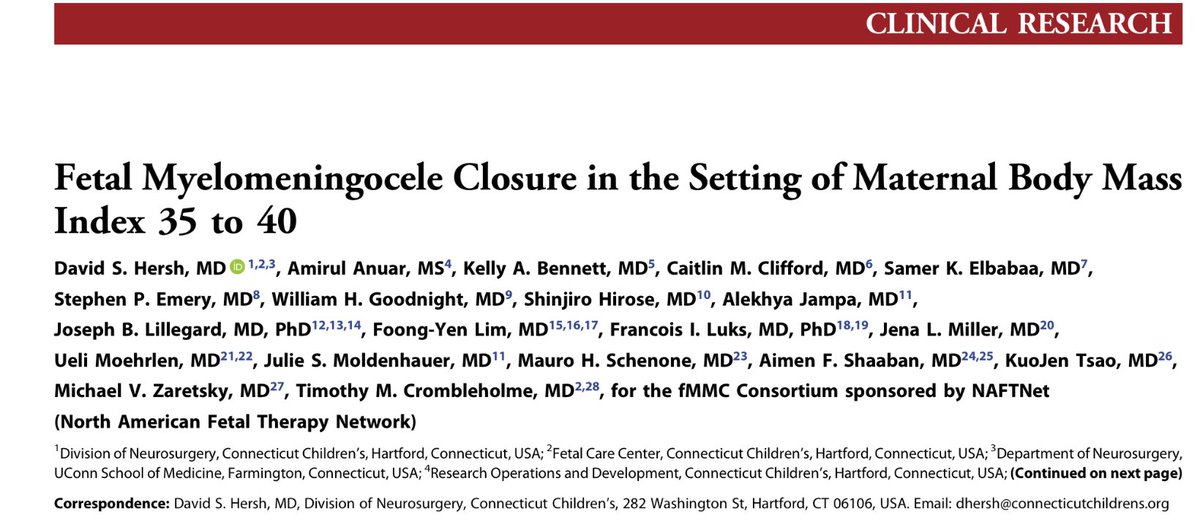 CLINICAL RESEARCH

Fetal Myelomeningocele Closure in the Setting of Maternal Body Mass Index 35 to 40

David S. Hersh, MD $^{1,2,3}$, Amirul Anuar, MS$^{4}$, Kelly A. Bennett, MD$^{5}$, Caitlin M. Clifford, MD$^{6}$, Samer K. Elbabaa, MD$^{7}$, Stephen P. Emery, MD$^{8}$, William H. Goodnight, MD$^{9}$, Shinjiro Hirose, MD$^{10}$, Alekhya Jampa, MD$^{11}$, Joseph B. Lillegard, MD, PhD$^{12,13,14}$, Foong-Yen Lim, MD$^{15,16,17}$, Francois I. Luks, MD, PhD$^{18,19}$, Jena L. Miller, MD$^{20}$, Ueli Moehrlen, MD$^{21,22}$, Julie S. Moldenhauer, MD$^{11}$, Mauro H. Schenone, MD$^{23}$, Aimen F. Shaaban, MD$^{24,25}$, KuoJen Tsao, MD$^{26}$, Michael V. Zaretsky, MD$^{27}$, Timothy M. Crombleholme, MD$^{2,28}$, for the fMMC Consortium sponsored by NAFTNet (North American Fetal Therapy Network)

$^{1}$Division of Neurosurgery, Connecticut Children's, Hartford, Connecticut, USA; $^{2}$Fetal Care Center, Connecticut Children's, Hartford, Connecticut, USA; $^{3}$Department of Neurosurgery, UConn School of Medicine, Farmington, Connecticut, USA; $^{4}$Research Operations and Development, Connecticut Children's, Hartford, Connecticut, USA; (Continued on next page)

Correspondence: David S. Hersh, MD, Division of Neurosurgery, Connecticut Children's, 282 Washington St, Hartford, CT 06106, USA. Email: dhersh@connecticutchildrens.org